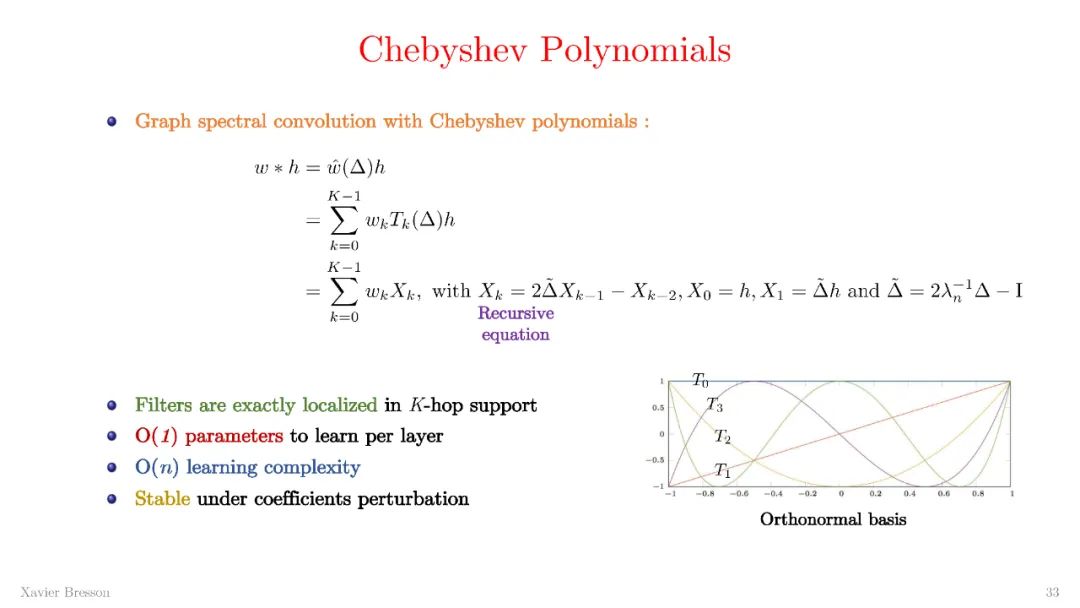 Chebyshev Polynomials

Graph spectral convolution with Chebyshev polynomials :

$w * h = \hat{w}(\Delta)h$
$= \sum_{k=0}^{K-1} w_k T_k(\Delta)h$
$= \sum_{k=0}^{K-1} w_k X_k$, with $X_k = 2\tilde{\Delta}X_{k-1} - X_{k-2}, X_0 = h, X_1 = \tilde{\Delta}h$ and $\tilde{\Delta} = 2\lambda_n^{-1}\Delta - \mathrm{I}$

Recursive equation

Filters are exactly localized in $K$-hop support
O($1$) parameters to learn per layer
O($n$) learning complexity
Stable under coefficients perturbation

$T_0$
$T_3$
$T_2$
$T_1$
1
0.5
0
−0.5
−1
−1 −0.8 −0.6 −0.4 −0.2 0 0.2 0.4 0.6 0.8 1

Orthonormal basis

Xavier Bresson

33